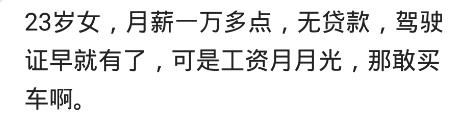 23岁女，月薪一万多点，无贷款，驾驶证早就有了，可是工资月月光，那敢买车啊。